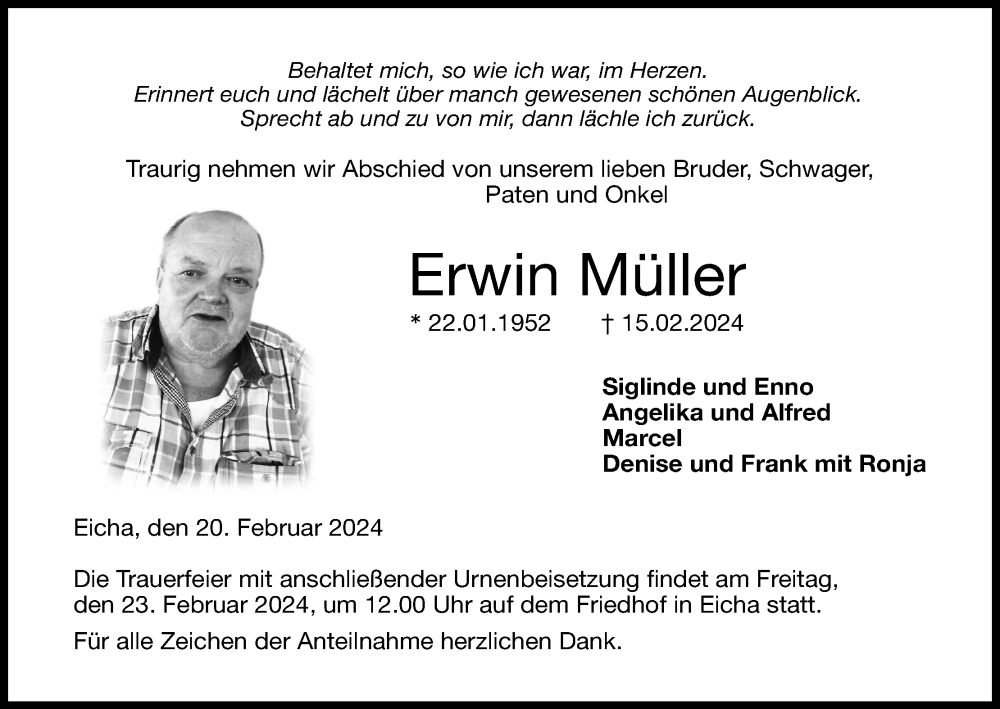 Behaltet mich, so wie ich war, im Herzen.
Erinnert euch und lächelt über manch gewesenen schönen Augenblick.
Sprecht ab und zu von mir, dann lächle ich zurück.

Traurig nehmen wir Abschied von unserem lieben Bruder, Schwager, Paten und Onkel

Erwin Müller

* 22.01.1952 † 15.02.2024

Siglinde und Enno
Angelika und Alfred
Marcel
Denise und Frank mit Ronja

Eicha, den 20. Februar 2024

Die Trauerfeier mit anschließender Urnenbeisetzung findet am Freitag, den 23. Februar 2024, um 12.00 Uhr auf dem Friedhof in Eicha statt.

Für alle Zeichen der Anteilnahme herzlichen Dank.